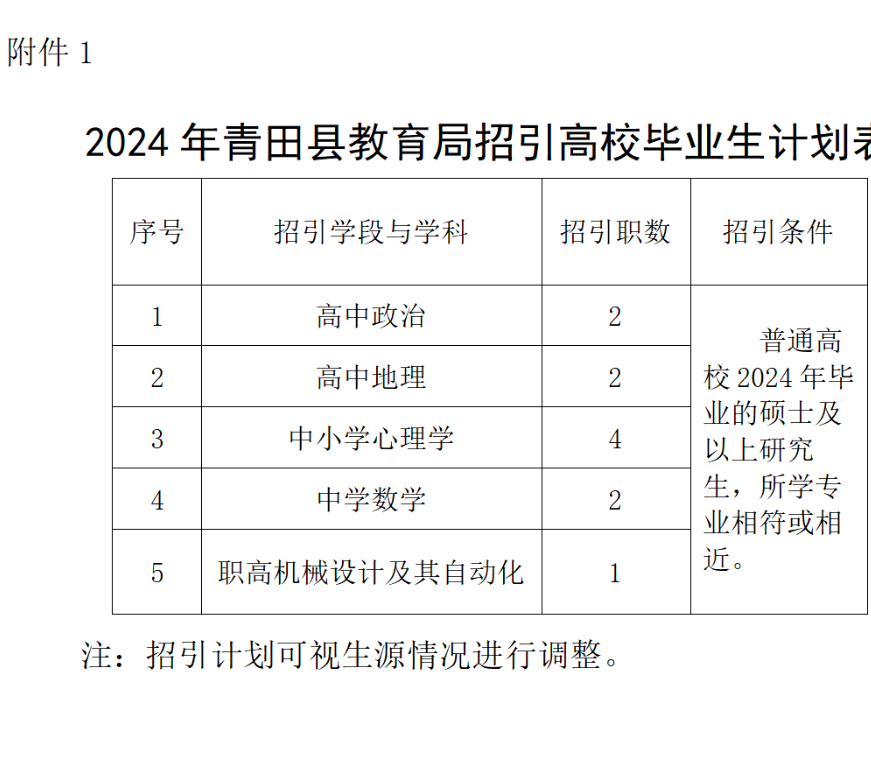 附件 1

2024 年青田县教育局招引高校毕业生计划表

| 序号 | 招引学段与学科 | 招引职数 | 招引条件 |
|---|---|---|---|
| 1 | 高中政治 | 2 | 普通高校 2024 年毕业的硕士及以上研究生，所学专业相符或相近。 |
| 2 | 高中地理 | 2 | |
| 3 | 中小学心理学 | 4 | |
| 4 | 中学数学 | 2 | |
| 5 | 职高机械设计及其自动化 | 1 | |

注：招引计划可视生源情况进行调整。